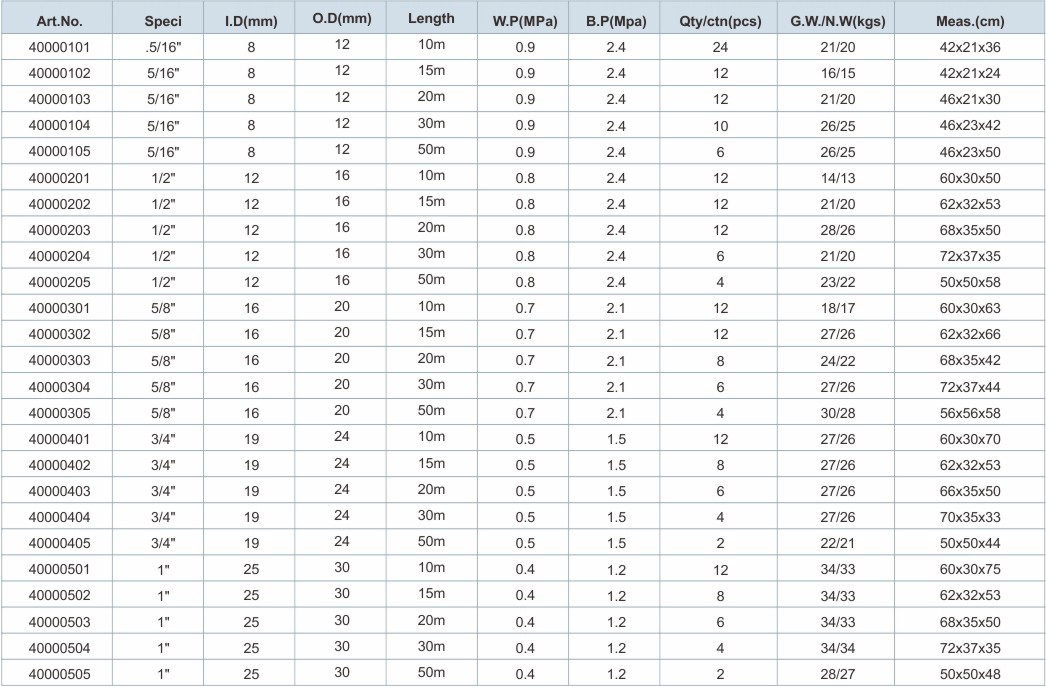 | Art.No. | Speci | I.D(mm) | O.D(mm) | Length | W.P(MPa) | B.P(Mpa) | Qty/ctn(pcs) | G.W./N.W(kgs) | Meas.(cm) |
|---|---|---|---|---|---|---|---|---|---|
| 40000101 | .5/16" | 8 | 12 | 10m | 0.9 | 2.4 | 24 | 21/20 | 42x21x36 |
| 40000102 | 5/16" | 8 | 12 | 15m | 0.9 | 2.4 | 12 | 16/15 | 42x21x24 |
| 40000103 | 5/16" | 8 | 12 | 20m | 0.9 | 2.4 | 12 | 21/20 | 46x21x30 |
| 40000104 | 5/16" | 8 | 12 | 30m | 0.9 | 2.4 | 10 | 26/25 | 46x23x42 |
| 40000105 | 5/16" | 8 | 12 | 50m | 0.9 | 2.4 | 6 | 26/25 | 46x23x50 |
| 40000201 | 1/2" | 12 | 16 | 10m | 0.8 | 2.4 | 12 | 14/13 | 60x30x50 |
| 40000202 | 1/2" | 12 | 16 | 15m | 0.8 | 2.4 | 12 | 21/20 | 62x32x53 |
| 40000203 | 1/2" | 12 | 16 | 20m | 0.8 | 2.4 | 12 | 28/26 | 68x35x50 |
| 40000204 | 1/2" | 12 | 16 | 30m | 0.8 | 2.4 | 6 | 21/20 | 72x37x35 |
| 40000205 | 1/2" | 12 | 16 | 50m | 0.8 | 2.4 | 4 | 23/22 | 50x50x58 |
| 40000301 | 5/8" | 16 | 20 | 10m | 0.7 | 2.1 | 12 | 18/17 | 60x30x63 |
| 40000302 | 5/8" | 16 | 20 | 15m | 0.7 | 2.1 | 12 | 27/26 | 62x32x66 |
| 40000303 | 5/8" | 16 | 20 | 20m | 0.7 | 2.1 | 8 | 24/22 | 68x35x42 |
| 40000304 | 5/8" | 16 | 20 | 30m | 0.7 | 2.1 | 6 | 27/26 | 72x37x44 |
| 40000305 | 5/8" | 16 | 20 | 50m | 0.7 | 2.1 | 4 | 30/28 | 56x56x58 |
| 40000401 | 3/4" | 19 | 24 | 10m | 0.5 | 1.5 | 12 | 27/26 | 60x30x70 |
| 40000402 | 3/4" | 19 | 24 | 15m | 0.5 | 1.5 | 8 | 27/26 | 62x32x53 |
| 40000403 | 3/4" | 19 | 24 | 20m | 0.5 | 1.5 | 6 | 27/26 | 66x35x50 |
| 40000404 | 3/4" | 19 | 24 | 30m | 0.5 | 1.5 | 4 | 27/26 | 70x35x33 |
| 40000405 | 3/4" | 19 | 24 | 50m | 0.5 | 1.5 | 2 | 22/21 | 50x50x44 |
| 40000501 | 1" | 25 | 30 | 10m | 0.4 | 1.2 | 12 | 34/33 | 60x30x75 |
| 40000502 | 1" | 25 | 30 | 15m | 0.4 | 1.2 | 8 | 34/33 | 62x32x53 |
| 40000503 | 1" | 25 | 30 | 20m | 0.4 | 1.2 | 6 | 34/33 | 68x35x50 |
| 40000504 | 1" | 25 | 30 | 30m | 0.4 | 1.2 | 4 | 34/34 | 72x37x35 |
| 40000505 | 1" | 25 | 30 | 50m | 0.4 | 1.2 | 2 | 28/27 | 50x50x48 |